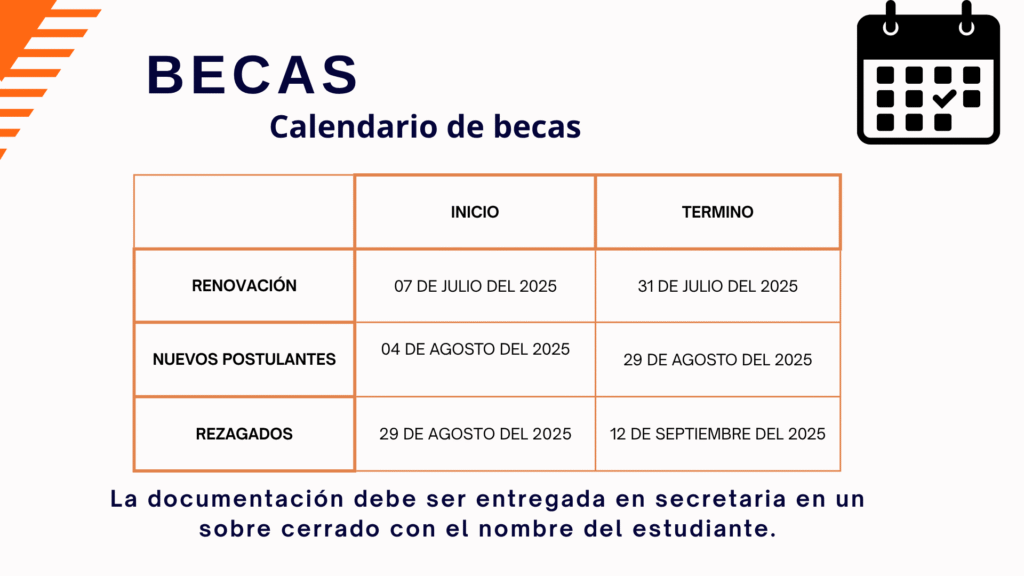 BECAS

Calendario de becas

| | INICIO | TERMINO |
|---|---|---|
| RENOVACIÓN | 07 DE JULIO DEL 2025 | 31 DE JULIO DEL 2025 |
| NUEVOS POSTULANTES | 04 DE AGOSTO DEL 2025 | 29 DE AGOSTO DEL 2025 |
| REZAGADOS | 29 DE AGOSTO DEL 2025 | 12 DE SEPTIEMBRE DEL 2025 |

La documentación debe ser entregada en secretaria en un sobre cerrado con el nombre del estudiante.